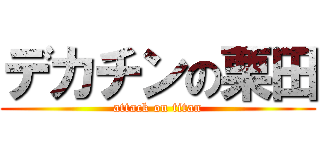 デカチンの栗田

attack on titan